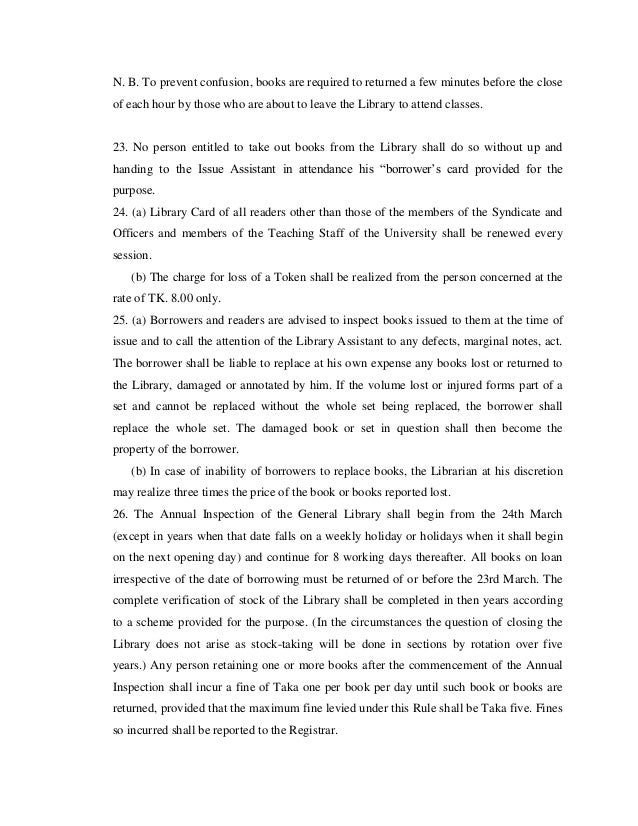 N. B. To prevent confusion, books are required to returned a few minutes before the close of each hour by those who are about to leave the Library to attend classes.

23. No person entitled to take out books from the Library shall do so without up and handing to the Issue Assistant in attendance his "borrower's card provided for the purpose.
24. (a) Library Card of all readers other than those of the members of the Syndicate and Officers and members of the Teaching Staff of the University shall be renewed every session.
(b) The charge for loss of a Token shall be realized from the person concerned at the rate of TK. 8.00 only.
25. (a) Borrowers and readers are advised to inspect books issued to them at the time of issue and to call the attention of the Library Assistant to any defects, marginal notes, act. The borrower shall be liable to replace at his own expense any books lost or returned to the Library, damaged or annotated by him. If the volume lost or injured forms part of a set and cannot be replaced without the whole set being replaced, the borrower shall replace the whole set. The damaged book or set in question shall then become the property of the borrower.
(b) In case of inability of borrowers to replace books, the Librarian at his discretion may realize three times the price of the book or books reported lost.
26. The Annual Inspection of the General Library shall begin from the 24th March (except in years when that date falls on a weekly holiday or holidays when it shall begin on the next opening day) and continue for 8 working days thereafter. All books on loan irrespective of the date of borrowing must be returned of or before the 23rd March. The complete verification of stock of the Library shall be completed in then years according to a scheme provided for the purpose. (In the circumstances the question of closing the Library does not arise as stock-taking will be done in sections by rotation over five years.) Any person retaining one or more books after the commencement of the Annual Inspection shall incur a fine of Taka one per book per day until such book or books are returned, provided that the maximum fine levied under this Rule shall be Taka five. Fines so incurred shall be reported to the Registrar.